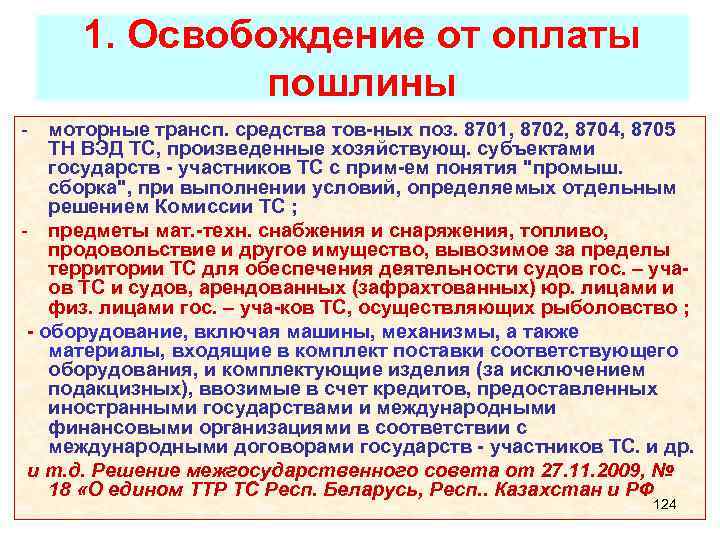 1. Освобождение от оплаты пошлины

- моторные трансп. средства тов-ных поз. 8701, 8702, 8704, 8705 ТН ВЭД ТС, произведенные хозяйствующ. субъектами государств - участников ТС с прим-ем понятия "промыш. сборка", при выполнении условий, определяемых отдельным решением Комиссии ТС ;

- предметы мат.-техн. снабжения и снаряжения, топливо, продовольствие и другое имущество, вывозимое за пределы территории ТС для обеспечения деятельности судов гос. – уча-ов ТС и судов, арендованных (зафрахтованных) юр. лицами и физ. лицами гос. – уча-ков ТС, осуществляющих рыболовство ;

- оборудование, включая машины, механизмы, а также материалы, входящие в комплект поставки соответствующего оборудования, и комплектующие изделия (за исключением подакцизных), ввозимые в счет кредитов, предоставленных иностранными государствами и международными финансовыми организациями в соответствии с международными договорами государств - участников ТС. и др.

и т.д. Решение межгосударственного совета от 27.11.2009, № 18 «О едином ТТР ТС Респ. Беларусь, Респ.. Казахстан и РФ

124